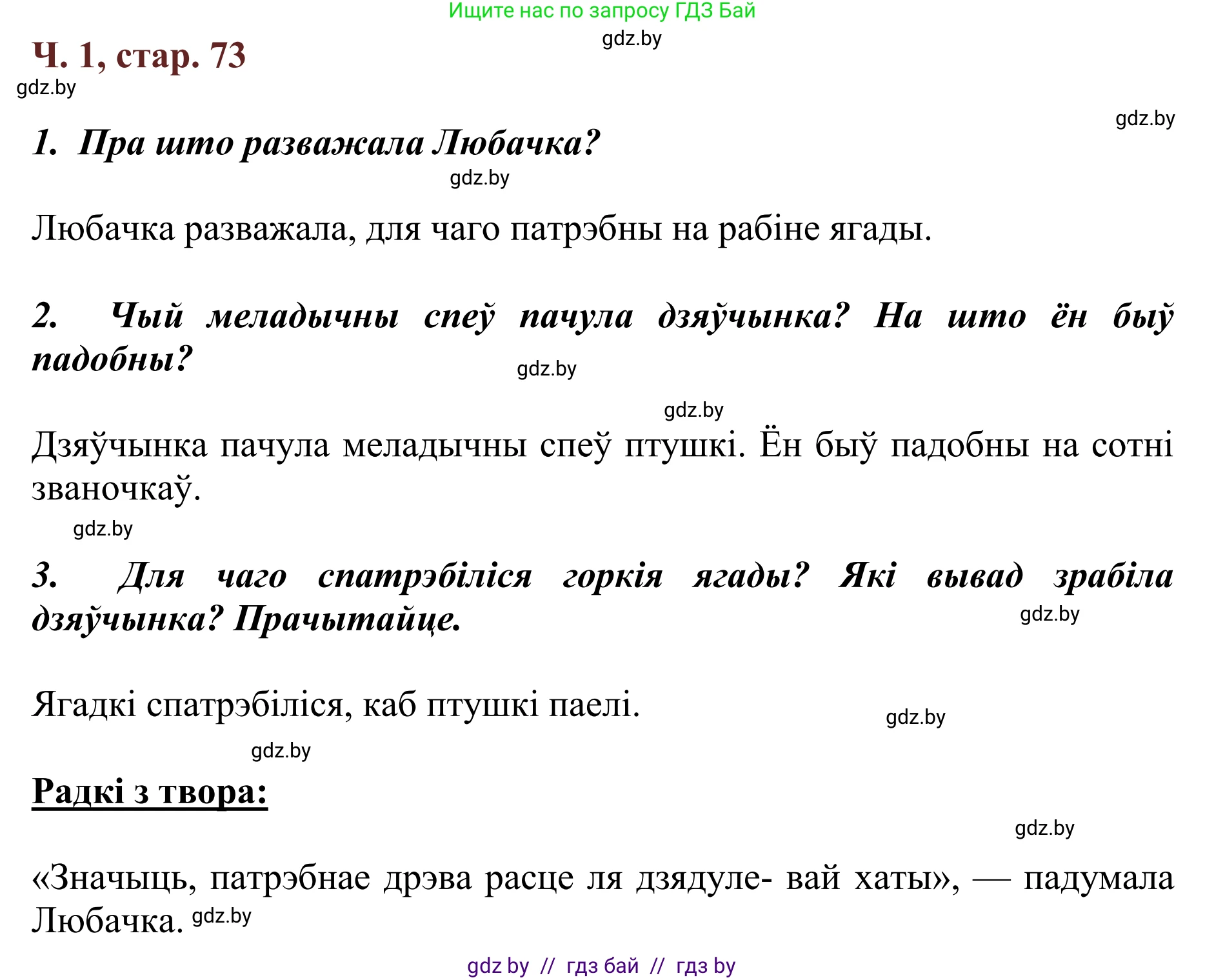 Ищите нас по запросу ГДЗ Бай

gdz.by

Ч. 1, стар. 73

gdz.by

gdz.by

1. Пра што разважала Любачка?

gdz.by

Любачка разважала, для чаго патрэбны на рабіне ягады.

2. Чый меладычны спеў пачула дзяўчынка? На што ён быў падобны?

gdz.by

gdz.by

Дзяўчынка пачула меладычны спеў птушкі. Ён быў падобны на сотні званочкаў.

gdz.by

3. Для чаго спатрэбіліся горкія ягады? Які вывад зрабіла дзяўчынка? Прачытайце.

gdz.by

Ягадкі спатрэбіліся, каб птушкі паелі.

gdz.by

gdz.by

Радкі з твора:

gdz.by

«Значыць, патрэбнае дрэва расце ля дзядуле- вай хаты», — падумала Любачка. gdz.by

gdz by // гдз бай // гдз by